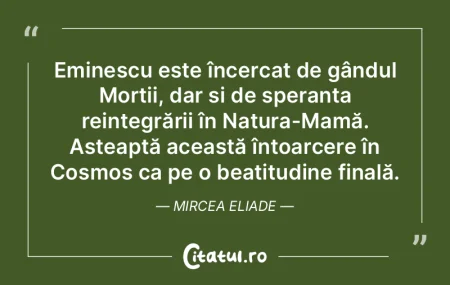 “

Eminescu este încercat de gândul Mortii, dar si de speranta reintegrării în Natura-Mamă. Asteaptă această întoarcere în Cosmos ca pe o beatitudine finală.

— MIRCEA ELIADE —

”

Citatul.ro